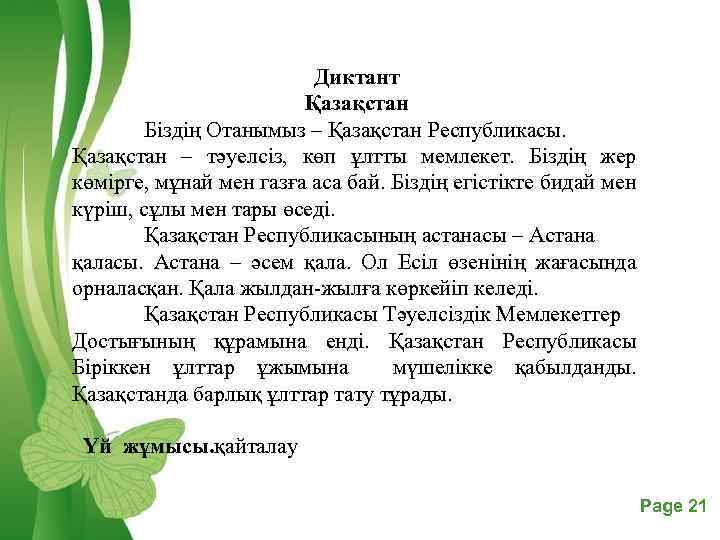 Диктант
Қазақстан

Біздің Отанымыз – Қазақстан Республикасы. Қазақстан – тәуелсіз, көп ұлтты мемлекет. Біздің жер көмірге, мұнай мен газға аса бай. Біздің егістікте бидай мен күріш, сұлы мен тары өседі.

Қазақстан Республикасының астанасы – Астана қаласы. Астана – әсем қала. Ол Есіл өзенінің жағасында орналасқан. Қала жылдан-жылға көркейіп келеді.

Қазақстан Республикасы Тәуелсіздік Мемлекеттер Достығының құрамына енді. Қазақстан Республикасы Біріккен ұлттар ұжымына мүшелікке қабылданды. Қазақстанда барлық ұлттар тату тұрады.

Үй жұмысы.қайталау

Page 21